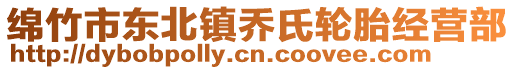 绵竹市东北镇乔氏轮胎经营部
http://dybobpolly.cn.coovee.com